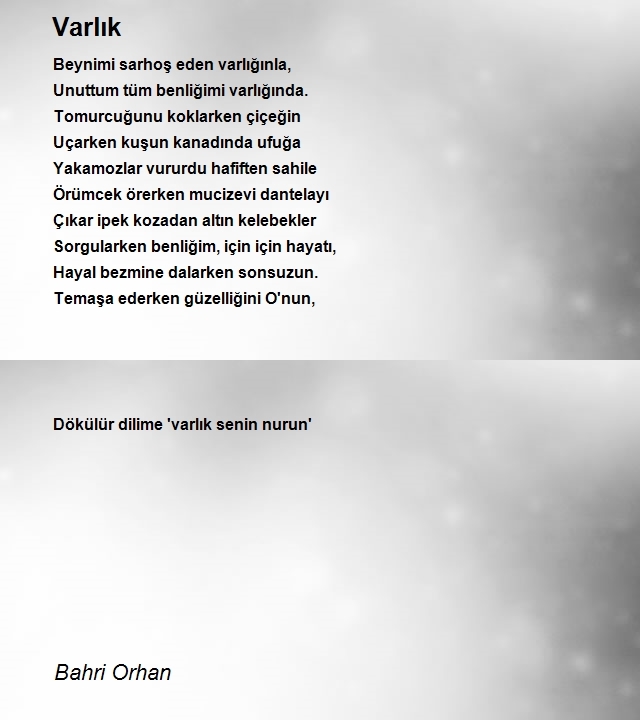 Varlık

Beynimi sarhoş eden varlığınla,
Unuttum tüm benliğimi varlığında.
Tomurcuğunu koklarken çiçeğin
Uçarken kuşun kanadında ufuğa
Yakamozlar vururdu hafiften sahile
Örümcek örerken mucizevi dantelayı
Çıkar ipek kozadan altın kelebekler
Sorgularken benliğim, için için hayatı,
Hayal bezmine dalarken sonsuzun.
Temaşa ederken güzelliğini O'nun,

Dökülür dilime 'varlık senin nurun'

Bahri Orhan